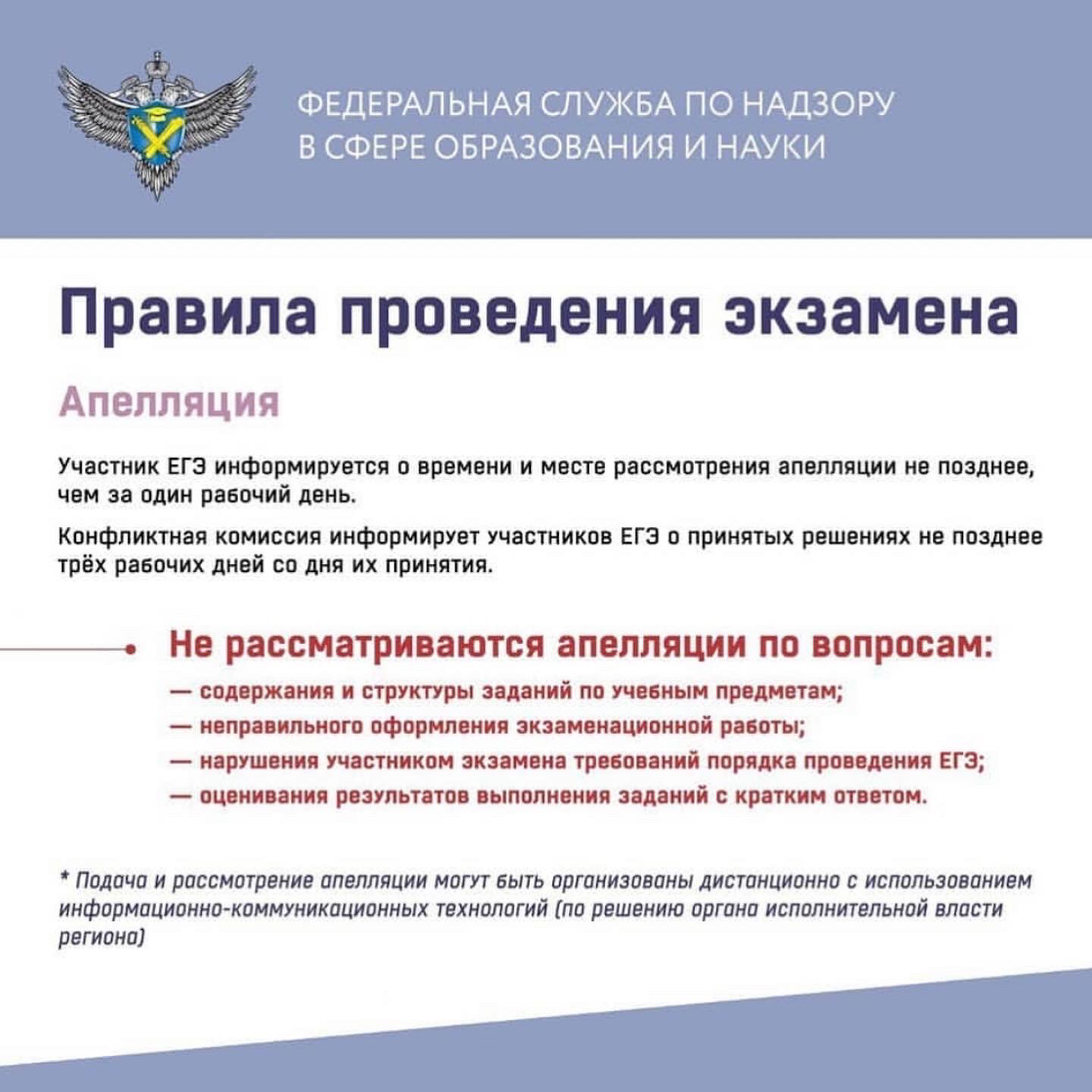 ФЕДЕРАЛЬНАЯ СЛУЖБА ПО НАДЗОРУ В СФЕРЕ ОБРАЗОВАНИЯ И НАУКИ

Правила проведения экзамена

Апелляция

Участник ЕГЭ информируется о времени и месте рассмотрения апелляции не позднее, чем за один рабочий день.

Конфликтная комиссия информирует участников ЕГЭ о принятых решениях не позднее трёх рабочих дней со дня их принятия.

Не рассматриваются апелляции по вопросам:
— содержания и структуры заданий по учебным предметам;
— неправильного оформления экзаменационной работы;
— нарушения участником экзамена требований порядка проведения ЕГЭ;
— оценивания результатов выполнения заданий с кратким ответом.

* Подача и рассмотрение апелляции могут быть организованы дистанционно с использованием информационно-коммуникационных технологий (по решению органа исполнительной власти региона)